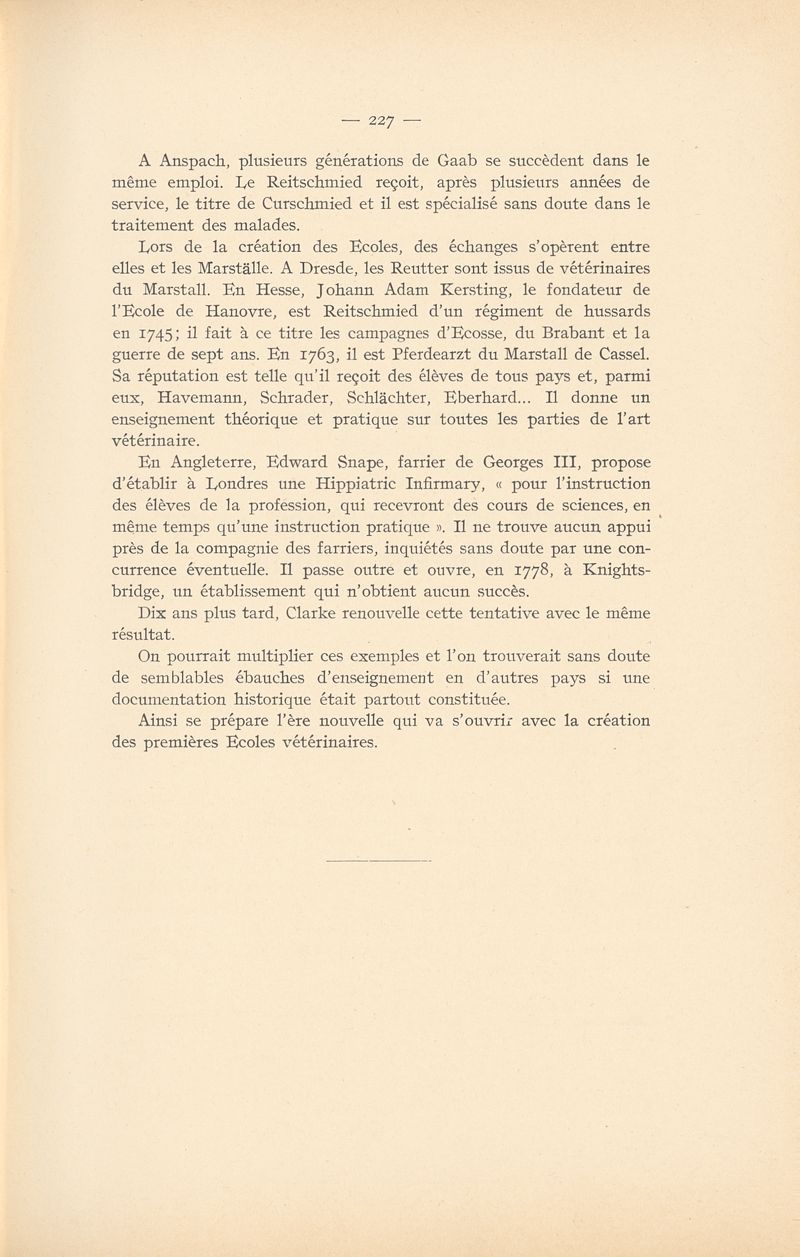 — 227 —

A Anspach, plusieurs générations de Gaab se succèdent dans le même emploi. Le Reitschmied reçoit, après plusieurs années de service, le titre de Curschmied et il est spécialisé sans doute dans le traitement des malades.

Lors de la création des Ecoles, des échanges s'opèrent entre elles et les Marställe. A Dresde, les Reutter sont issus de vétérinaires du Marstall. En Hesse, Johann Adam Kersting, le fondateur de l'Ecole de Hanovre, est Reitschmied d'un régiment de hussards en 1745; il fait à ce titre les campagnes d'Ecosse, du Brabant et la guerre de sept ans. En 1763, il est Pferdearzt du Marstall de Cassel. Sa réputation est telle qu'il reçoit des élèves de tous pays et, parmi eux, Havemann, Schrader, Schlächter, Eberhard... Il donne un enseignement théorique et pratique sur toutes les parties de l'art vétérinaire.

En Angleterre, Edward Snape, farrier de Georges III, propose d'établir à Londres une Hippiatric Infirmary, « pour l'instruction des élèves de la profession, qui recevront des cours de sciences, en même temps qu'une instruction pratique ». Il ne trouve aucun appui près de la compagnie des farriers, inquiétés sans doute par une concurrence éventuelle. Il passe outre et ouvre, en 1778, à Knightsbridge, un établissement qui n'obtient aucun succès.

Dix ans plus tard, Clarke renouvelle cette tentative avec le même résultat.

On pourrait multiplier ces exemples et l'on trouverait sans doute de semblables ébauches d'enseignement en d'autres pays si une documentation historique était partout constituée.

Ainsi se prépare l'ère nouvelle qui va s'ouvrir avec la création des premières Ecoles vétérinaires.